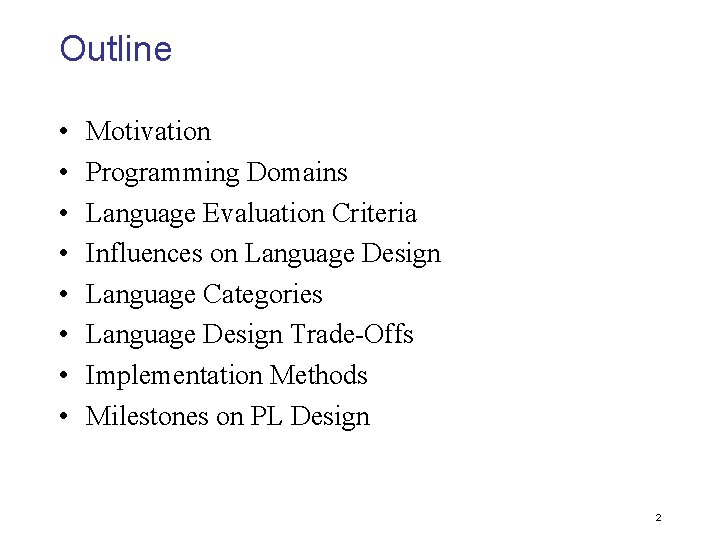 Outline

• Motivation
• Programming Domains
• Language Evaluation Criteria
• Influences on Language Design
• Language Categories
• Language Design Trade-Offs
• Implementation Methods
• Milestones on PL Design

2